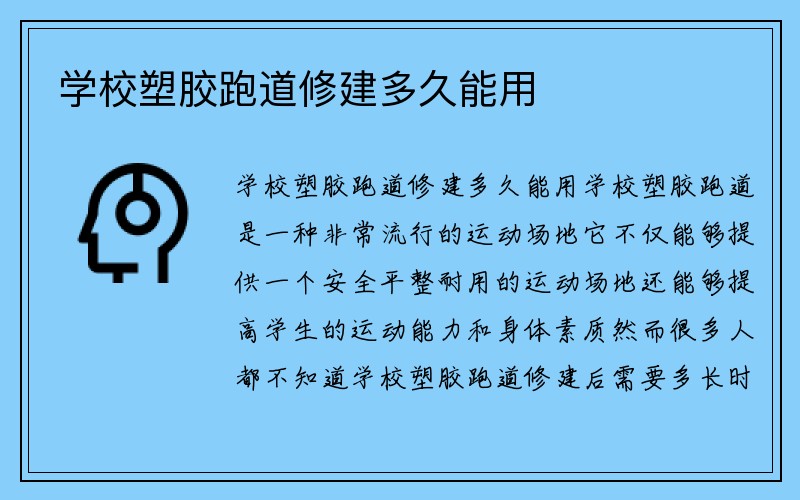 学校塑胶跑道修建多久能用

学校塑胶跑道修建多久能用学校塑胶跑道是一种非常流行的运动场地它不仅能够提供一个安全平整耐用的运动场地还能够提高学生的运动能力和身体素质然而很多人都不知道学校塑胶跑道修建后需要多长时